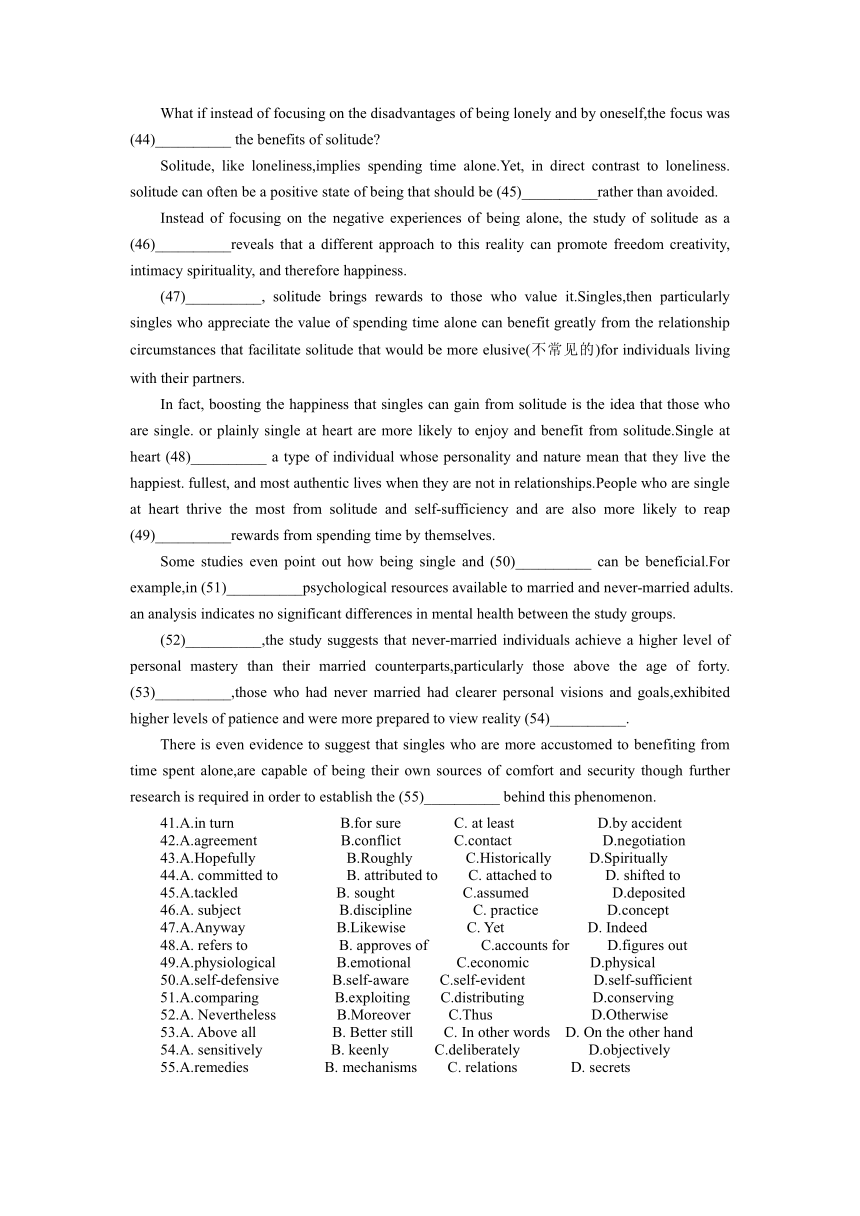 What if instead of focusing on the disadvantages of being lonely and by oneself,the focus was (44)__________ the benefits of solitude?

Solitude, like loneliness,implies spending time alone.Yet, in direct contrast to loneliness. solitude can often be a positive state of being that should be (45)__________rather than avoided.

Instead of focusing on the negative experiences of being alone, the study of solitude as a (46)__________reveals that a different approach to this reality can promote freedom creativity, intimacy spirituality, and therefore happiness.

(47)__________, solitude brings rewards to those who value it.Singles,then particularly singles who appreciate the value of spending time alone can benefit greatly from the relationship circumstances that facilitate solitude that would be more elusive(不常见的)for individuals living with their partners.

In fact, boosting the happiness that singles can gain from solitude is the idea that those who are single. or plainly single at heart are more likely to enjoy and benefit from solitude.Single at heart (48)__________ a type of individual whose personality and nature mean that they live the happiest. fullest, and most authentic lives when they are not in relationships.People who are single at heart thrive the most from solitude and self-sufficiency and are also more likely to reap (49)__________rewards from spending time by themselves.

Some studies even point out how being single and (50)__________ can be beneficial.For example,in (51)__________psychological resources available to married and never-married adults. an analysis indicates no significant differences in mental health between the study groups.

(52)__________,the study suggests that never-married individuals achieve a higher level of personal mastery than their married counterparts,particularly those above the age of forty. (53)__________,those who had never married had clearer personal visions and goals,exhibited higher levels of patience and were more prepared to view reality (54)__________.

There is even evidence to suggest that singles who are more accustomed to benefiting from time spent alone,are capable of being their own sources of comfort and security though further research is required in order to establish the (55)__________ behind this phenomenon.

41.A.in turn B.for sure C. at least D.by accident
42.A.agreement B.conflict C.contact D.negotiation
43.A.Hopefully B.Roughly C.Historically D.Spiritually
44.A. committed to B. attributed to C. attached to D. shifted to
45.A.tackled B. sought C.assumed D.deposited
46.A. subject B.discipline C. practice D.concept
47.A.Anyway B.Likewise C. Yet D. Indeed
48.A. refers to B. approves of C.accounts for D.figures out
49.A.physiological B.emotional C.economic D.physical
50.A.self-defensive B.self-aware C.self-evident D.self-sufficient
51.A.comparing B.exploiting C.distributing D.conserving
52.A. Nevertheless B.Moreover C.Thus D.Otherwise
53.A. Above all B. Better still C. In other words D. On the other hand
54.A. sensitively B. keenly C.deliberately D.objectively
55.A.remedies B. mechanisms C. relations D. secrets